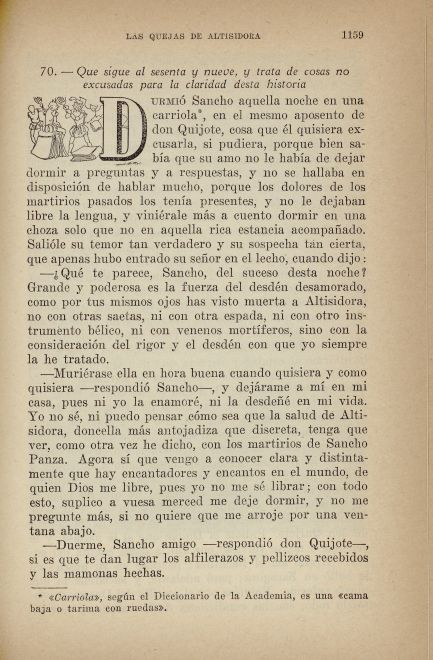 LAS QUEJAS DE ALTISIDORA 1159

70. — Que sigue al sesenta y nueve, y trata de cosas no excusadas para la claridad desta historia

DURMIÓ Sancho aquella noche en una carriola*, en el mesmo aposento de don Quijote, cosa que él quisiera excusarla, si pudiera, porque bien sabía que su amo no le había de dejar dormir a preguntas y a respuestas, y no se hallaba en disposición de hablar mucho, porque los dolores de los martirios pasados los tenía presentes, y no le dejaban libre la lengua, y viniérale más a cuento dormir en una choza solo que no en aquella rica estancia acompañado. Salióle su temor tan verdadero y su sospecha tan cierta, que apenas hubo entrado su señor en el lecho, cuando dijo:

—¿Qué te parece, Sancho, del suceso desta noche? Grande y poderosa es la fuerza del desdén desamorado, como por tus mismos ojos has visto muerta a Altisidora, no con otras saetas, ni con otra espada, ni con otro instrumento bélico, ni con venenos mortíferos, sino con la consideración del rigor y el desdén con que yo siempre la he tratado.

—Muriérase ella en hora buena cuando quisiera y como quisiera —respondió Sancho—, y dejárame a mí en mi casa, pues ni yo la enamoré, ni la desdeñé en mi vida. Yo no sé, ni puedo pensar cómo sea que la salud de Altisidora, doncella más antojadiza que discreta, tenga que ver, como otra vez he dicho, con los martirios de Sancho Panza. Agora sí que vengo a conocer clara y distintamente que hay encantadores y encantos en el mundo, de quien Dios me libre, pues yo no me sé librar; con todo esto, suplico a vuesa merced me deje dormir, y no me pregunte más, si no quiere que me arroje por una ventana abajo.

—Duerme, Sancho amigo —respondió don Quijote—, si es que te dan lugar los alfilerazos y pellizcos recebidos y las mamonas hechas.

* «Carriola», según el Diccionario de la Academia, es una «cama baja o tarima con ruedas».